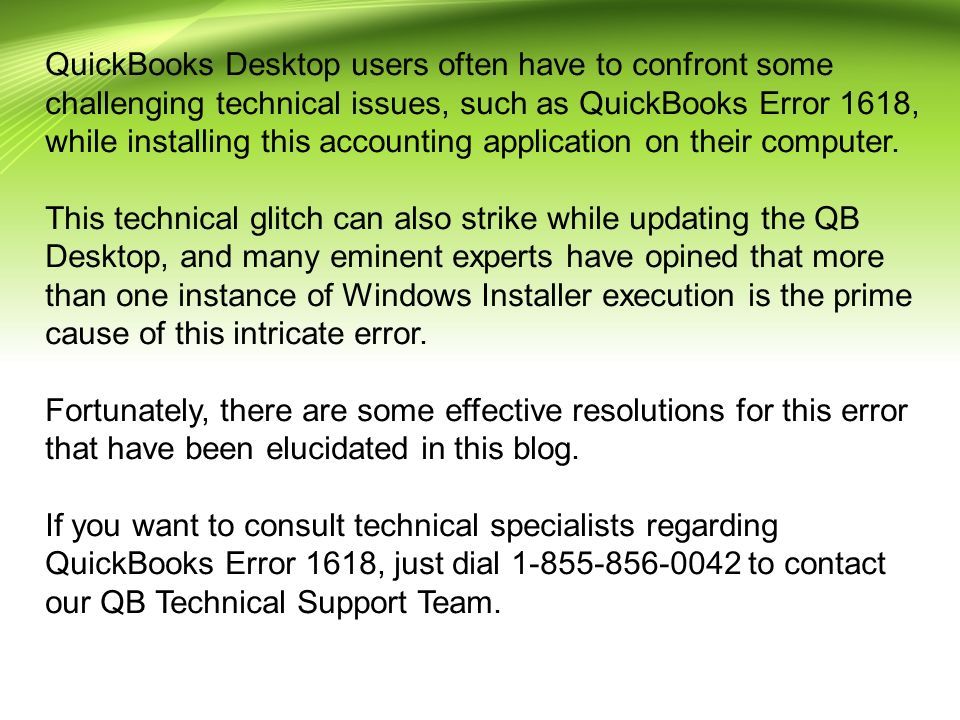 QuickBooks Desktop users often have to confront some challenging technical issues, such as QuickBooks Error 1618, while installing this accounting application on their computer.

This technical glitch can also strike while updating the QB Desktop, and many eminent experts have opined that more than one instance of Windows Installer execution is the prime cause of this intricate error.

Fortunately, there are some effective resolutions for this error that have been elucidated in this blog.

If you want to consult technical specialists regarding QuickBooks Error 1618, just dial 1-855-856-0042 to contact our QB Technical Support Team.